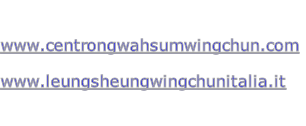 www.centrongwahsumwingchun.com

www.leungsheungwingchunitalia.it